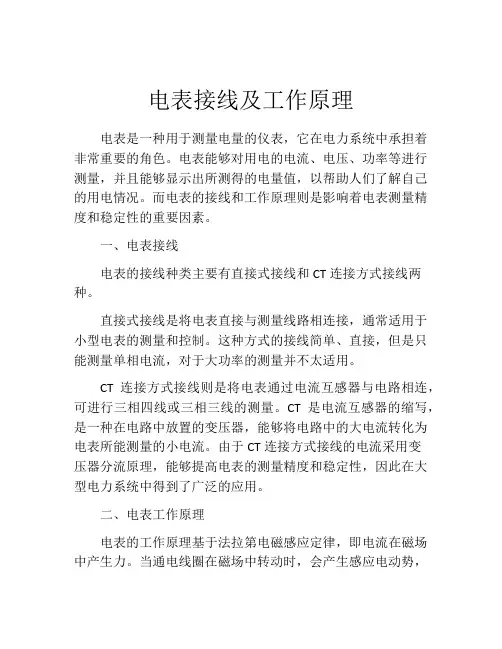 电表接线及工作原理

电表是一种用于测量电量的仪表，它在电力系统中承担着非常重要的角色。电表能够对用电的电流、电压、功率等进行测量，并且能够显示出所测得的电量值，以帮助人们了解自己的用电情况。而电表的接线和工作原理则是影响着电表测量精度和稳定性的重要因素。

一、电表接线

电表的接线种类主要有直接式接线和 CT 连接方式接线两种。

直接式接线是将电表直接与测量线路相连接，通常适用于小型电表的测量和控制。这种方式的接线简单、直接，但是只能测量单相电流，对于大功率的测量并不太适用。

CT 连接方式接线则是将电表通过电流互感器与电路相连，可进行三相四线或三相三线的测量。CT 是电流互感器的缩写，是一种在电路中放置的变压器，能够将电路中的大电流转化为电表所能测量的小电流。由于 CT 连接方式接线的电流采用变压器分流原理，能够提高电表的测量精度和稳定性，因此在大型电力系统中得到了广泛的应用。

二、电表工作原理

电表的工作原理基于法拉第电磁感应定律，即电流在磁场中产生力。当通电线圈在磁场中转动时，会产生感应电动势，